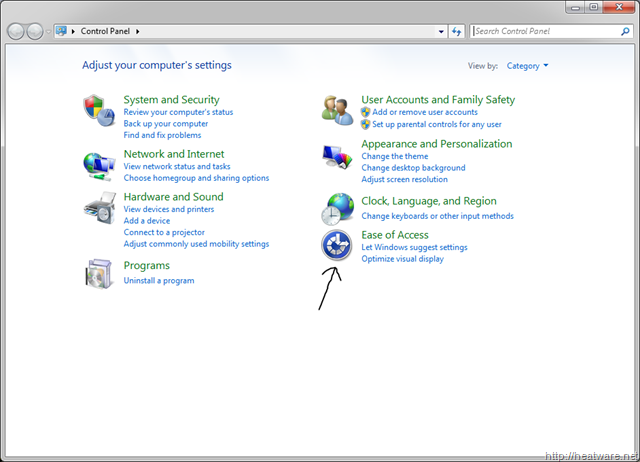 Control Panel

Search Control Panel

Adjust your computer's settings

View by: Category

System and Security
Review your computer's status
Back up your computer
Find and fix problems

Network and Internet
View network status and tasks
Choose homegroup and sharing options

Hardware and Sound
View devices and printers
Add a device
Connect to a projector
Adjust commonly used mobility settings

Programs
Uninstall a program

User Accounts and Family Safety
Add or remove user accounts
Set up parental controls for any user

Appearance and Personalization
Change the theme
Change desktop background
Adjust screen resolution

Clock, Language, and Region
Change keyboards or other input methods

Ease of Access
Let Windows suggest settings
Optimize visual display

http://heatware.net